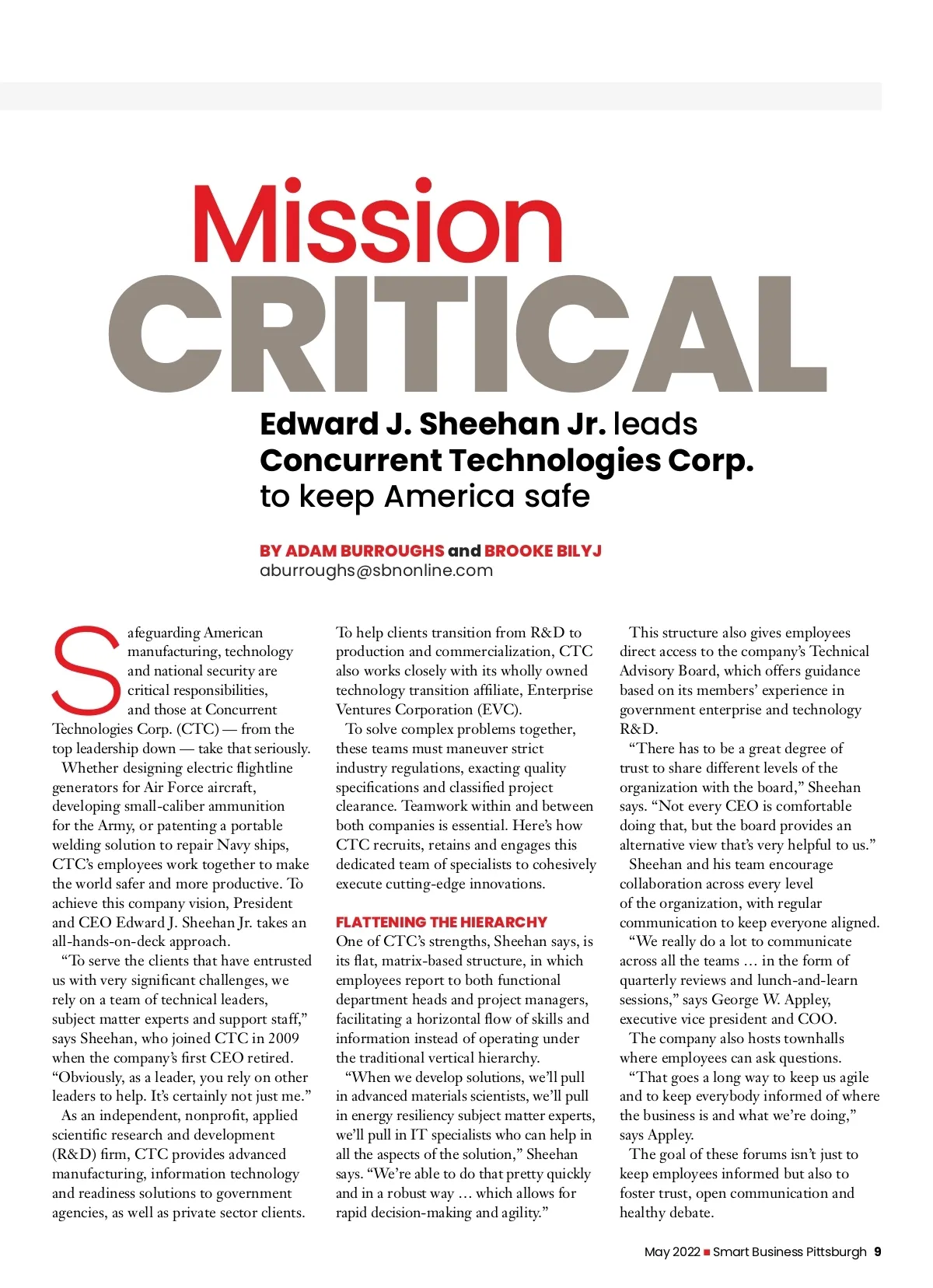 Mission
CRITICAL

Edward J. Sheehan Jr. leads Concurrent Technologies Corp. to keep America safe

BY ADAM BURROUGHS and BROOKE BILYJ
aburroughs@sbnonline.com

Safeguarding American manufacturing, technology and national security are critical responsibilities, and those at Concurrent Technologies Corp. (CTC) — from the top leadership down — take that seriously.

Whether designing electric flightline generators for Air Force aircraft, developing small-caliber ammunition for the Army, or patenting a portable welding solution to repair Navy ships, CTC's employees work together to make the world safer and more productive. To achieve this company vision, President and CEO Edward J. Sheehan Jr. takes an all-hands-on-deck approach.

"To serve the clients that have entrusted us with very significant challenges, we rely on a team of technical leaders, subject matter experts and support staff," says Sheehan, who joined CTC in 2009 when the company's first CEO retired. "Obviously, as a leader, you rely on other leaders to help. It's certainly not just me."

As an independent, nonprofit, applied scientific research and development (R&D) firm, CTC provides advanced manufacturing, information technology and readiness solutions to government agencies, as well as private sector clients.

To help clients transition from R&D to production and commercialization, CTC also works closely with its wholly owned technology transition affiliate, Enterprise Ventures Corporation (EVC).

To solve complex problems together, these teams must maneuver strict industry regulations, exacting quality specifications and classified project clearance. Teamwork within and between both companies is essential. Here's how CTC recruits, retains and engages this dedicated team of specialists to cohesively execute cutting-edge innovations.

FLATTENING THE HIERARCHY
One of CTC's strengths, Sheehan says, is its flat, matrix-based structure, in which employees report to both functional department heads and project managers, facilitating a horizontal flow of skills and information instead of operating under the traditional vertical hierarchy.

"When we develop solutions, we'll pull in advanced materials scientists, we'll pull in energy resiliency subject matter experts, we'll pull in IT specialists who can help in all the aspects of the solution," Sheehan says. "We're able to do that pretty quickly and in a robust way … which allows for rapid decision-making and agility."

This structure also gives employees direct access to the company's Technical Advisory Board, which offers guidance based on its members' experience in government enterprise and technology R&D.

"There has to be a great degree of trust to share different levels of the organization with the board," Sheehan says. "Not every CEO is comfortable doing that, but the board provides an alternative view that's very helpful to us."

Sheehan and his team encourage collaboration across every level of the organization, with regular communication to keep everyone aligned.

"We really do a lot to communicate across all the teams … in the form of quarterly reviews and lunch-and-learn sessions," says George W. Appley, executive vice president and COO.

The company also hosts townhalls where employees can ask questions.

"That goes a long way to keep us agile and to keep everybody informed of where the business is and what we're doing," says Appley.

The goal of these forums isn't just to keep employees informed but also to foster trust, open communication and healthy debate.

May 2022 ■ Smart Business Pittsburgh 9